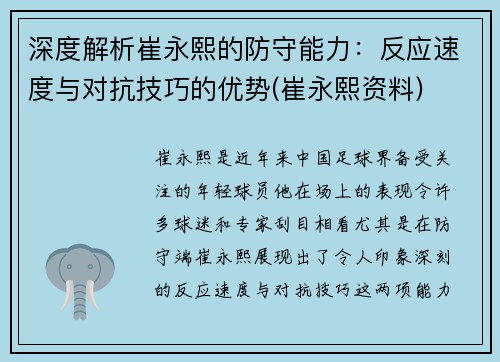 深度解析崔永熙的防守能力：反应速度与对抗技巧的优势(崔永熙资料)

崔永熙是近年来中国足球界备受关注的年轻球员他在场上的表现令许多球迷和专家刮目相看尤其是在防守端崔永熙展现出了令人印象深刻的反应速度与对抗技巧这两项能力